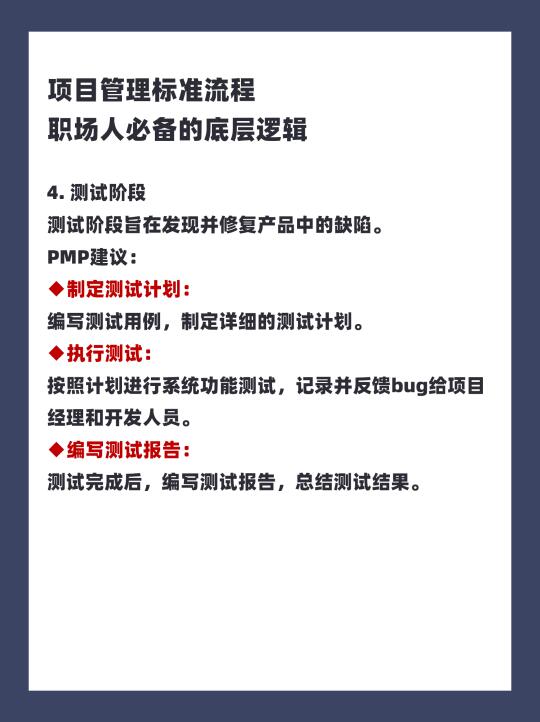 项目管理标准流程
职场人必备的底层逻辑

4. 测试阶段
测试阶段旨在发现并修复产品中的缺陷。
PMP建议：
◆制定测试计划：
编写测试用例，制定详细的测试计划。
◆执行测试：
按照计划进行系统功能测试，记录并反馈bug给项目经理和开发人员。
◆编写测试报告：
测试完成后，编写测试报告，总结测试结果。